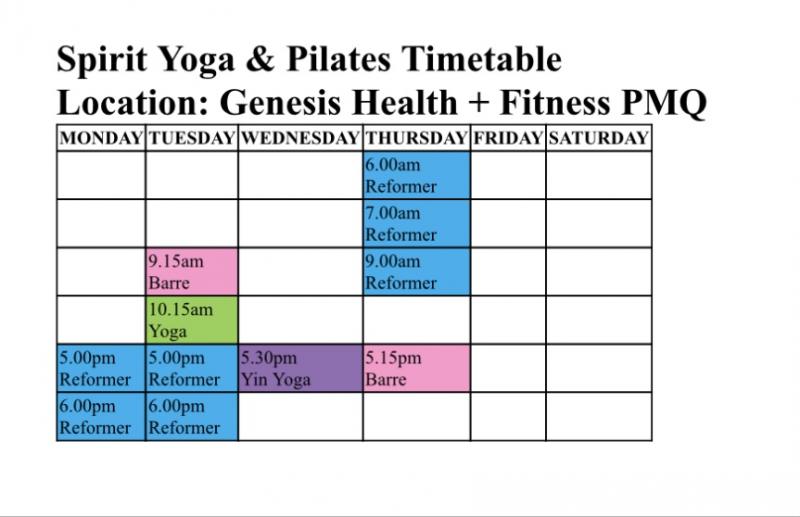 Spirit Yoga & Pilates Timetable
Location: Genesis Health + Fitness PMQ

| MONDAY | TUESDAY | WEDNESDAY | THURSDAY | FRIDAY | SATURDAY |
|---|---|---|---|---|---|
| | | | 6.00am Reformer | | |
| | | | 7.00am Reformer | | |
| | 9.15am Barre | | 9.00am Reformer | | |
| | 10.15am Yoga | | | | |
| 5.00pm Reformer | 5.00pm Reformer | 5.30pm Yin Yoga | 5.15pm Barre | | |
| 6.00pm Reformer | 6.00pm Reformer | | | | |